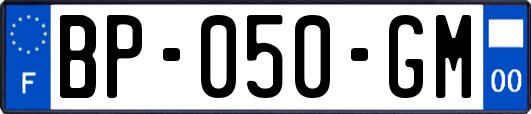 F
BP-050-GM
00